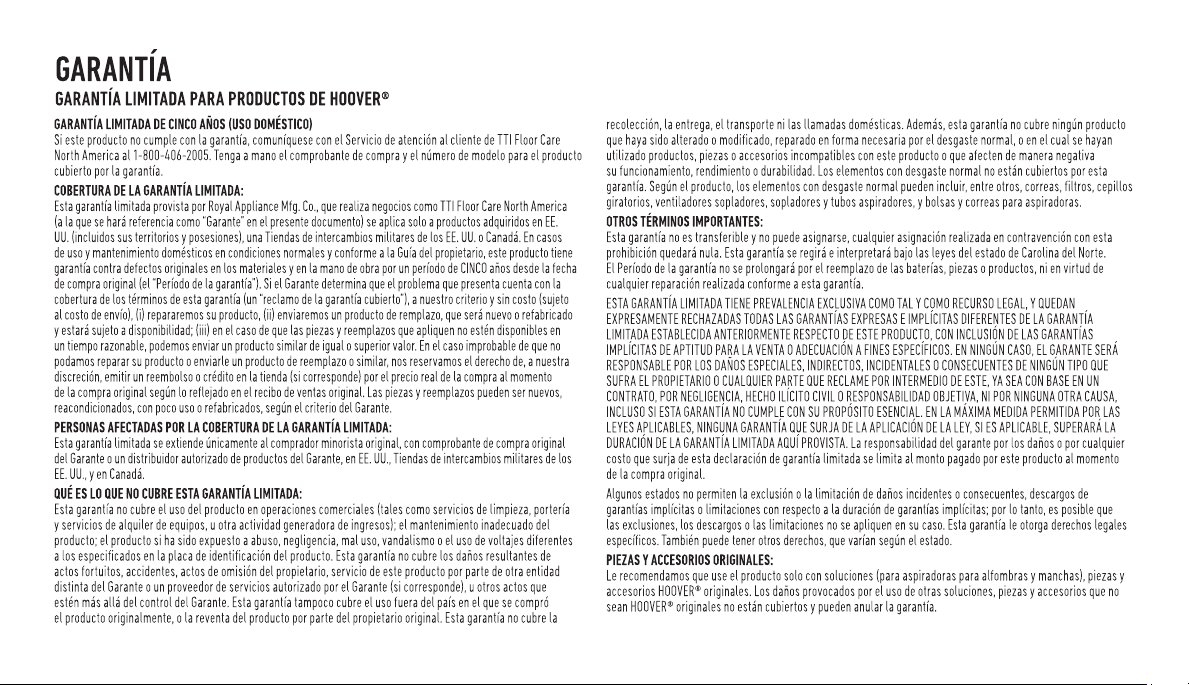 GARANTÍA

GARANTÍA LIMITADA PARA PRODUCTOS DE HOOVER®

GARANTÍA LIMITADA DE CINCO AÑOS (USO DOMÉSTICO)
Si este producto no cumple con la garantía, comuníquese con el Servicio de atención al cliente de TTI Floor Care North America al 1-800-406-2005. Tenga a mano el comprobante de compra y el número de modelo para el producto cubierto por la garantía.

COBERTURA DE LA GARANTÍA LIMITADA:
Esta garantía limitada provista por Royal Appliance Mfg. Co., que realiza negocios como TTI Floor Care North America (a la que se hará referencia como "Garante" en el presente documento) se aplica solo a productos adquiridos en EE. UU. (incluidos sus territorios y posesiones), una Tiendas de intercambios militares de los EE. UU. o Canadá. En casos de uso y mantenimiento domésticos en condiciones normales y conforme a la Guía del propietario, este producto tiene garantía contra defectos originales en los materiales y en la mano de obra por un período de CINCO años desde la fecha de compra original (el "Período de la garantía"). Si el Garante determina que el problema que presenta cuenta con la cobertura de los términos de esta garantía (un "reclamo de la garantía cubierto"), a nuestro criterio y sin costo (sujeto al costo de envío), (i) repararemos su producto, (ii) enviaremos un producto de remplazo, que será nuevo o refabricado y estará sujeto a disponibilidad; (iii) en el caso de que las piezas y reemplazos que apliquen no estén disponibles en un tiempo razonable, podemos enviar un producto similar de igual o superior valor. En el caso improbable de que no podamos reparar su producto o enviarle un producto de reemplazo o similar, nos reservamos el derecho de, a nuestra discreción, emitir un reembolso o crédito en la tienda (si corresponde) por el precio real de la compra al momento de la compra original según lo reflejado en el recibo de ventas original. Las piezas y reemplazos pueden ser nuevos, reacondicionados, con poco uso o refabricados, según el criterio del Garante.

PERSONAS AFECTADAS POR LA COBERTURA DE LA GARANTÍA LIMITADA:
Esta garantía limitada se extiende únicamente al comprador minorista original, con comprobante de compra original del Garante o un distribuidor autorizado de productos del Garante, en EE. UU., Tiendas de intercambios militares de los EE. UU., y en Canadá.

QUÉ ES LO QUE NO CUBRE ESTA GARANTÍA LIMITADA:
Esta garantía no cubre el uso del producto en operaciones comerciales (tales como servicios de limpieza, portería y servicios de alquiler de equipos, u otra actividad generadora de ingresos); el mantenimiento inadecuado del producto; el producto si ha sido expuesto a abuso, negligencia, mal uso, vandalismo o el uso de voltajes diferentes a los especificados en la placa de identificación del producto. Esta garantía no cubre los daños resultantes de actos fortuitos, accidentes, actos de omisión del propietario, servicio de este producto por parte de otra entidad distinta del Garante o un proveedor de servicios autorizado por el Garante (si corresponde), u otros actos que estén más allá del control del Garante. Esta garantía tampoco cubre el uso fuera del país en el que se compró el producto originalmente, o la reventa del producto por parte del propietario original. Esta garantía no cubre la recolección, la entrega, el transporte ni las llamadas domésticas. Además, esta garantía no cubre ningún producto que haya sido alterado o modificado, reparado en forma necesaria por el desgaste normal, o en el cual se hayan utilizado productos, piezas o accesorios incompatibles con este producto o que afecten de manera negativa su funcionamiento, rendimiento o durabilidad. Los elementos con desgaste normal no están cubiertos por esta garantía. Según el producto, los elementos con desgaste normal pueden incluir, entre otros, correas, filtros, cepillos giratorios, ventiladores sopladores, sopladores y tubos aspiradores, y bolsas y correas para aspiradoras.

OTROS TÉRMINOS IMPORTANTES:
Esta garantía no es transferible y no puede asignarse, cualquier asignación realizada en contravención con esta prohibición quedará nula. Esta garantía se regirá e interpretará bajo las leyes del estado de Carolina del Norte.
El Período de la garantía no se prolongará por el reemplazo de las baterías, piezas o productos, ni en virtud de cualquier reparación realizada conforme a esta garantía.

ESTA GARANTÍA LIMITADA TIENE PREVALENCIA EXCLUSIVA COMO TAL Y COMO RECURSO LEGAL, Y QUEDAN EXPRESAMENTE RECHAZADAS TODAS LAS GARANTÍAS EXPRESAS E IMPLÍCITAS DIFERENTES DE LA GARANTÍA LIMITADA ESTABLECIDA ANTERIORMENTE RESPECTO DE ESTE PRODUCTO, CON INCLUSIÓN DE LAS GARANTÍAS IMPLÍCITAS DE APTITUD PARA LA VENTA O ADECUACIÓN A FINES ESPECÍFICOS. EN NINGÚN CASO, EL GARANTE SERÁ RESPONSABLE POR LOS DAÑOS ESPECIALES, INDIRECTOS, INCIDENTALES O CONSECUENTES DE NINGÚN TIPO QUE SUFRA EL PROPIETARIO O CUALQUIER PARTE QUE RECLAME POR INTERMEDIO DE ESTE, YA SEA CON BASE EN UN CONTRATO, POR NEGLIGENCIA, HECHO ILÍCITO CIVIL O RESPONSABILIDAD OBJETIVA, NI POR NINGUNA OTRA CAUSA, INCLUSO SI ESTA GARANTÍA NO CUMPLE CON SU PROPÓSITO ESENCIAL. EN LA MÁXIMA MEDIDA PERMITIDA POR LAS LEYES APLICABLES, NINGUNA GARANTÍA QUE SURJA DE LA APLICACIÓN DE LA LEY, SI ES APLICABLE, SUPERARÁ LA DURACIÓN DE LA GARANTÍA LIMITADA AQUÍ PROVISTA. La responsabilidad del garante por los daños o por cualquier costo que surja de esta declaración de garantía limitada se limita al monto pagado por este producto al momento de la compra original.

Algunos estados no permiten la exclusión o la limitación de daños incidentes o consecuentes, descargos de garantías implícitas o limitaciones con respecto a la duración de garantías implícitas; por lo tanto, es posible que las exclusiones, los descargos o las limitaciones no se apliquen en su caso. Esta garantía le otorga derechos legales específicos. También puede tener otros derechos, que varían según el estado.

PIEZAS Y ACCESORIOS ORIGINALES:
Le recomendamos que use el producto solo con soluciones (para aspiradoras para alfombras y manchas), piezas y accesorios HOOVER® originales. Los daños provocados por el uso de otras soluciones, piezas y accesorios que no sean HOOVER® originales no están cubiertos y pueden anular la garantía.